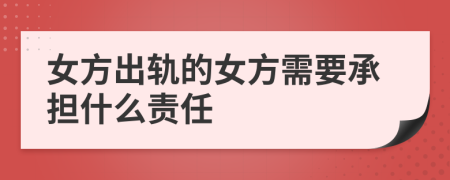 女方出轨的女方需要承担什么责任